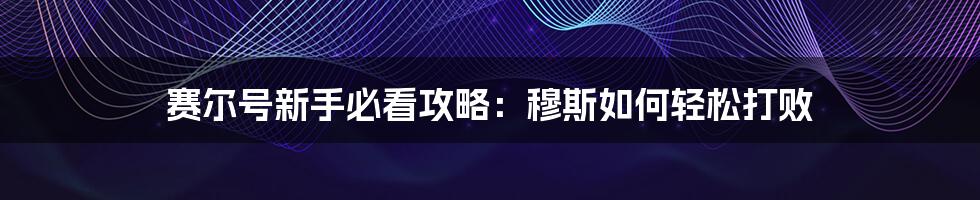 赛尔号新手必看攻略：穆斯如何轻松打败